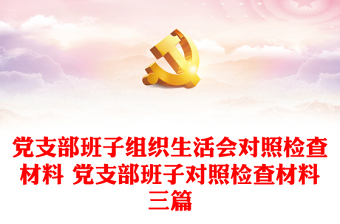 党支部班子组织生活会对照检查材料 党支部班子对照检查材料三篇